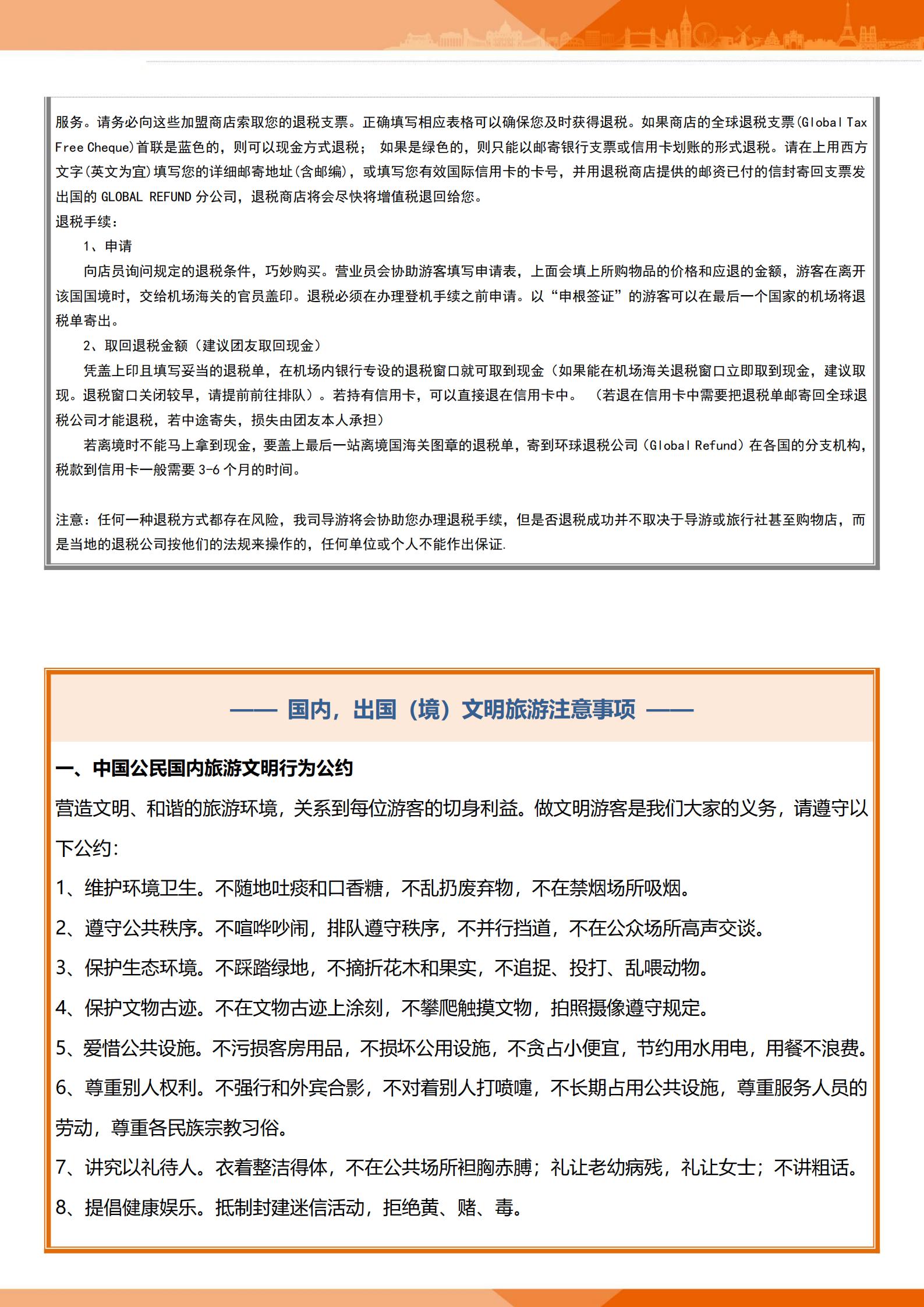 服务。请务必向这些加盟商店索取您的退税支票。正确填写相应表格可以确保您及时获得退税。如果商店的全球退税支票(Global Tax Free Cheque)首联是蓝色的，则可以现金方式退税； 如果是绿色的，则只能以邮寄银行支票或信用卡划账的形式退税。请在上用西方文字(英文为宜)填写您的详细邮寄地址(含邮编)，或填写您有效国际信用卡的卡号，并用退税商店提供的邮资已付的信封寄回支票发出国的 GLOBAL REFUND 分公司，退税商店将会尽快将增值税退回给您。
退税手续：
1、申请
向店员询问规定的退税条件，巧妙购买。营业员会协助游客填写申请表，上面会填上所购物品的价格和应退的金额，游客在离开该国国境时，交给机场海关的官员盖印。退税必须在办理登机手续之前申请。以“申根签证”的游客可以在最后一个国家的机场将退税单寄出。
2、取回退税金额（建议团友取回现金）
凭盖上印且填写妥当的退税单，在机场内银行专设的退税窗口就可取到现金（如果能在机场海关退税窗口立即取到现金，建议取现。退税窗口关闭较早，请提前前往排队）。若持有信用卡，可以直接退在信用卡中。 （若退在信用卡中需要把退税单邮寄回全球退税公司才能退税，若中途寄失，损失由团友本人承担）
若离境时不能马上拿到现金，要盖上最后一站离境国海关图章的退税单，寄到环球退税公司（Global Refund）在各国的分支机构，税款到信用卡一般需要 3-6 个月的时间。

注意：任何一种退税方式都存在风险，我司导游将会协助您办理退税手续，但是否退税成功并不取决于导游或旅行社甚至购物店，而是当地的退税公司按他们的法规来操作的，任何单位或个人不能作出保证.

—— 国内，出国（境）文明旅游注意事项 ——

一、中国公民国内旅游文明行为公约
营造文明、和谐的旅游环境，关系到每位游客的切身利益。做文明游客是我们大家的义务，请遵守以下公约：
1、维护环境卫生。不随地吐痰和口香糖，不乱扔废弃物，不在禁烟场所吸烟。
2、遵守公共秩序。不喧哗吵闹，排队遵守秩序，不并行挡道，不在公众场所高声交谈。
3、保护生态环境。不踩踏绿地，不摘折花木和果实，不追捉、投打、乱喂动物。
4、保护文物古迹。不在文物古迹上涂刻，不攀爬触摸文物，拍照摄像遵守规定。
5、爱惜公共设施。不污损客房用品，不损坏公用设施，不贪占小便宜，节约用水用电，用餐不浪费。
6、尊重别人权利。不强行和外宾合影，不对着别人打喷嚏，不长期占用公共设施，尊重服务人员的劳动，尊重各民族宗教习俗。
7、讲究以礼待人。衣着整洁得体，不在公共场所袒胸赤膊；礼让老幼病残，礼让女士；不讲粗话。
8、提倡健康娱乐。抵制封建迷信活动，拒绝黄、赌、毒。